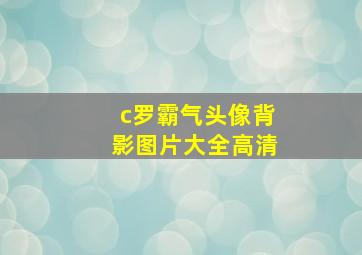 c罗霸气头像背影图片大全高清